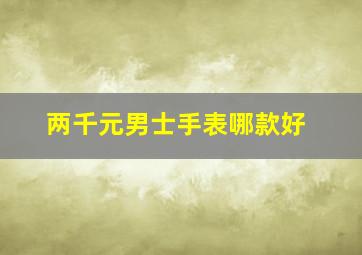 两千元男士手表哪款好